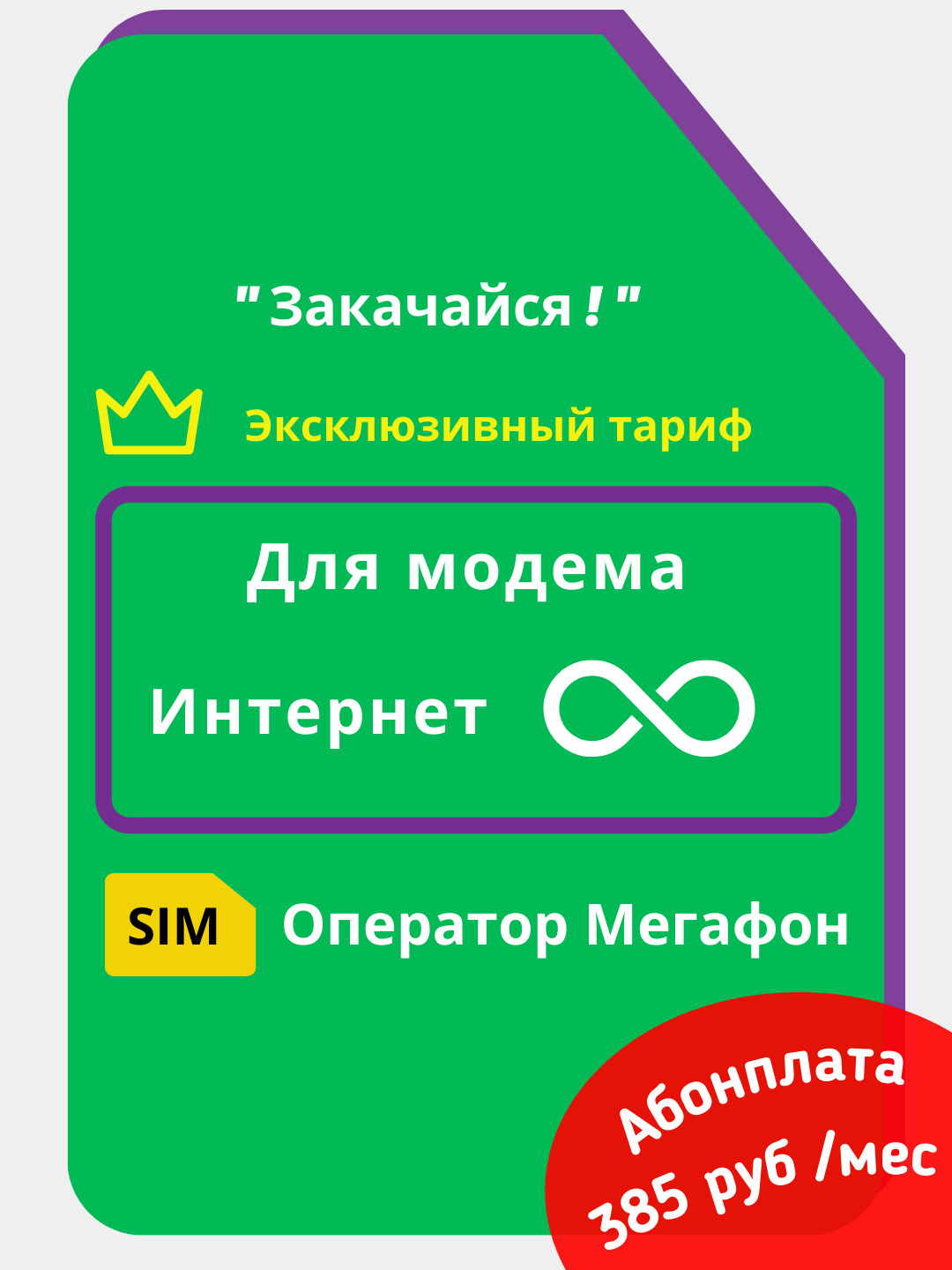 "Закачайся!"

Эксклюзивный тариф

Для модема

Интернет

SIM Оператор Мегафон

Абонплата 385 руб /мес